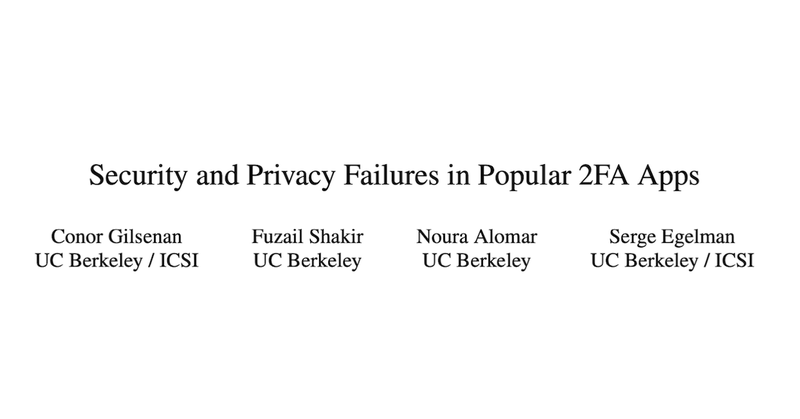 Security and Privacy Failures in Popular 2FA Apps

Conor Gilsenan
UC Berkeley / ICSI

Fuzail Shakir
UC Berkeley

Noura Alomar
UC Berkeley

Serge Egelman
UC Berkeley / ICSI